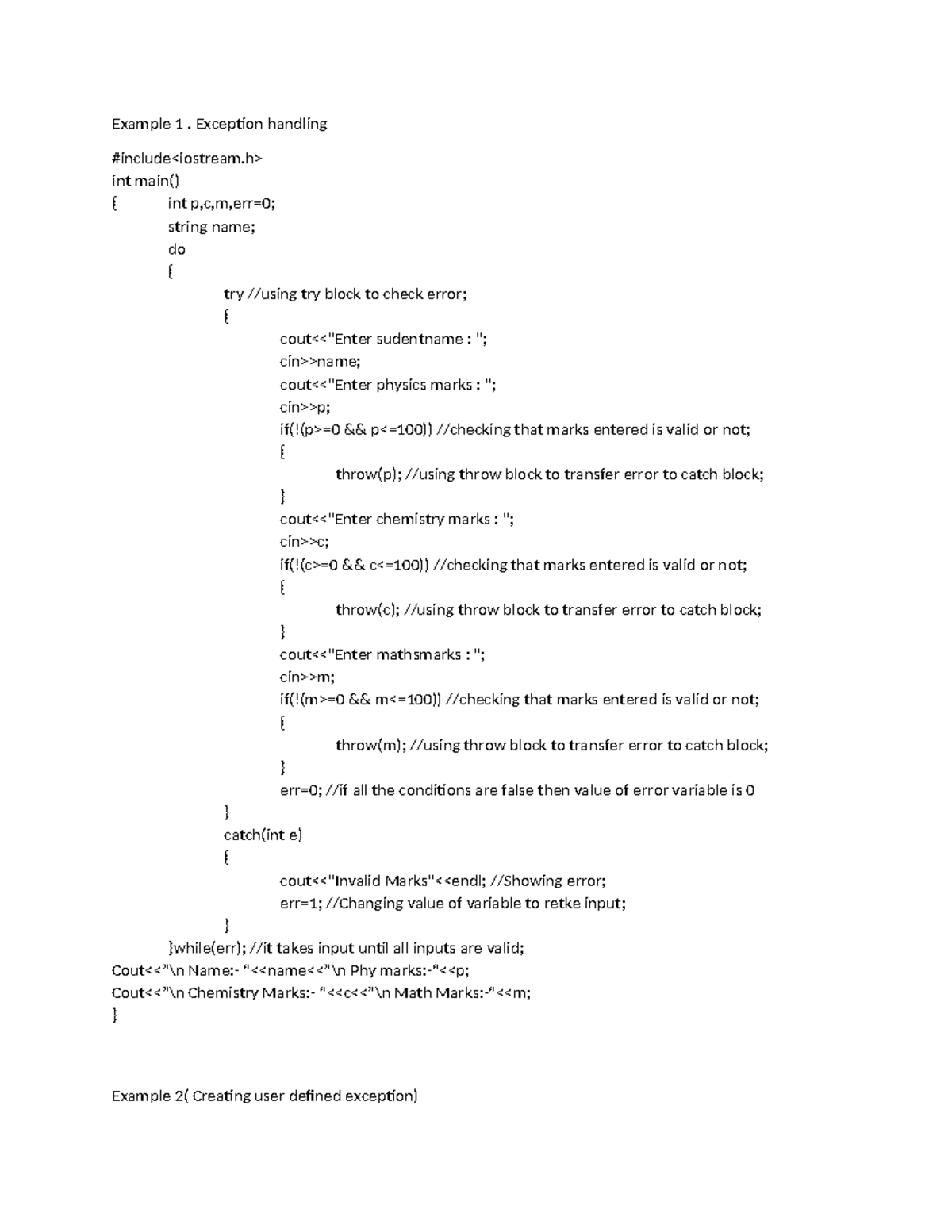 Example 1 . Exception handling

#include<iostream.h>
int main()
{ int p,c,m,err=0;
string name;
do
{
try //using try block to check error;
{
cout<<"Enter sudentname : ";
cin>>name;
cout<<"Enter physics marks : ";
cin>>p;
if(!(p>=0 && p<=100)) //checking that marks entered is valid or not;
{
throw(p); //using throw block to transfer error to catch block;
}
cout<<"Enter chemistry marks : ";
cin>>c;
if(!(c>=0 && c<=100)) //checking that marks entered is valid or not;
{
throw(c); //using throw block to transfer error to catch block;
}
cout<<"Enter mathsmarks : ";
cin>>m;
if(!(m>=0 && m<=100)) //checking that marks entered is valid or not;
{
throw(m); //using throw block to transfer error to catch block;
}
err=0; //if all the conditions are false then value of error variable is 0
}
catch(int e)
{
cout<<"Invalid Marks"<<endl; //Showing error;
err=1; //Changing value of variable to retke input;
}
}while(err); //it takes input until all inputs are valid;
Cout<<"\n Name:- "<<name<<"\n Phy marks:-"<<p;
Cout<<"\n Chemistry Marks:- "<<c<<"\n Math Marks:-"<<m;
}

Example 2( Creating user defined exception)